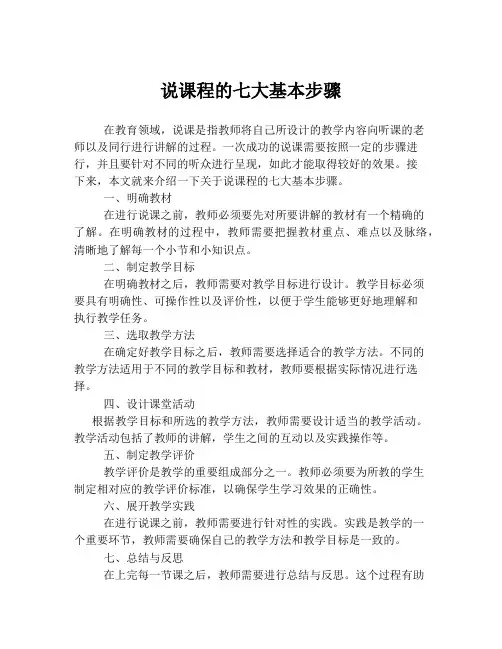 说课程的七大基本步骤

在教育领域，说课是指教师将自己所设计的教学内容向听课的老师以及同行进行讲解的过程。一次成功的说课需要按照一定的步骤进行，并且要针对不同的听众进行呈现，如此才能取得较好的效果。接下来，本文就来介绍一下关于说课程的七大基本步骤。

一、明确教材

在进行说课之前，教师必须要先对所要讲解的教材有一个精确的了解。在明确教材的过程中，教师需要把握教材重点、难点以及脉络，清晰地了解每一个小节和小知识点。

二、制定教学目标

在明确教材之后，教师需要对教学目标进行设计。教学目标必须要具有明确性、可操作性以及评价性，以便于学生能够更好地理解和执行教学任务。

三、选取教学方法

在确定好教学目标之后，教师需要选择适合的教学方法。不同的教学方法适用于不同的教学目标和教材，教师要根据实际情况进行选择。

四、设计课堂活动

根据教学目标和所选的教学方法，教师需要设计适当的教学活动。教学活动包括了教师的讲解，学生之间的互动以及实践操作等。

五、制定教学评价

教学评价是教学的重要组成部分之一。教师必须要为所教的学生制定相对应的教学评价标准，以确保学生学习效果的正确性。

六、展开教学实践

在进行说课之前，教师需要进行针对性的实践。实践是教学的一个重要环节，教师需要确保自己的教学方法和教学目标是一致的。

七、总结与反思

在上完每一节课之后，教师需要进行总结与反思。这个过程有助